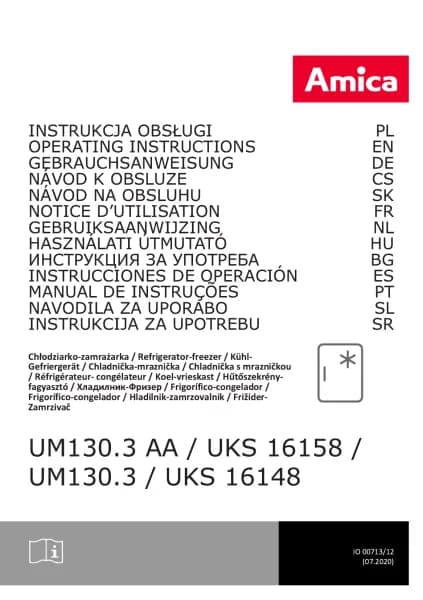 Amica

INSTRUKCJA OBSŁUGI PL
OPERATING INSTRUCTIONS EN
GEBRAUCHSANWEISUNG DE
NÁVOD K OBSLUZE CS
NÁVOD NA OBSLUHU SK
NOTICE D'UTILISATION FR
GEBRUIKSAANWIJZING NL
HASZNÁLATI ÚTMUTATÓ HU
ИНСТРУКЦИЯ ЗА УПОТРЕБА BG
INSTRUCCIONES DE OPERACIÓN ES
MANUAL DE INSTRUÇÕES PT
NAVODILA ZA UPORABO SL
INSTRUKCIJA ZA UPOTREBU SR

Chłodziarko-zamrażarka / Refrigerator-freezer / Kühl-Gefriergerät / Chladnička-mraznička / Chladnička s mrazničkou / Réfrigérateur- congélateur / Koel-vrieskast / Hűtőszekrény-fagyasztó / Хладилник-Фризер / Frigorífico-congelador / Frigorífico-congelador / Hladilnik-zamrzovalnik / Frižider-Zamrzivač

UM130.3 AA / UKS 16158 /
UM130.3 / UKS 16148

IO 00713/12
(07.2020)